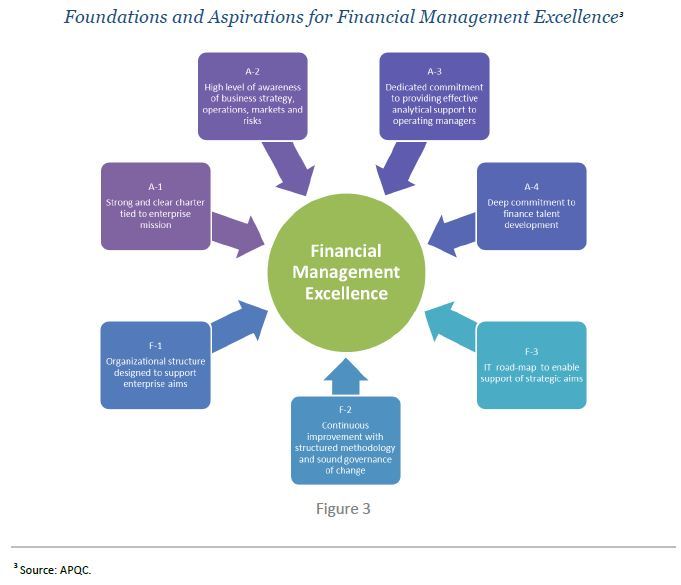 Foundations and Aspirations for Financial Management Excellence³

A-2
High level of awareness of business strategy, operations, markets and risks

A-3
Dedicated commitment to providing effective analytical support to operating managers

A-1
Strong and clear charter tied to enterprise mission

A-4
Deep commitment to finance talent development

Financial Management Excellence

F-1
Organizational structure designed to support enterprise aims

F-3
IT road-map to enable support of strategic aims

F-2
Continuous improvement with structured methodology and sound governance of change

Figure 3

³ Source: APQC.